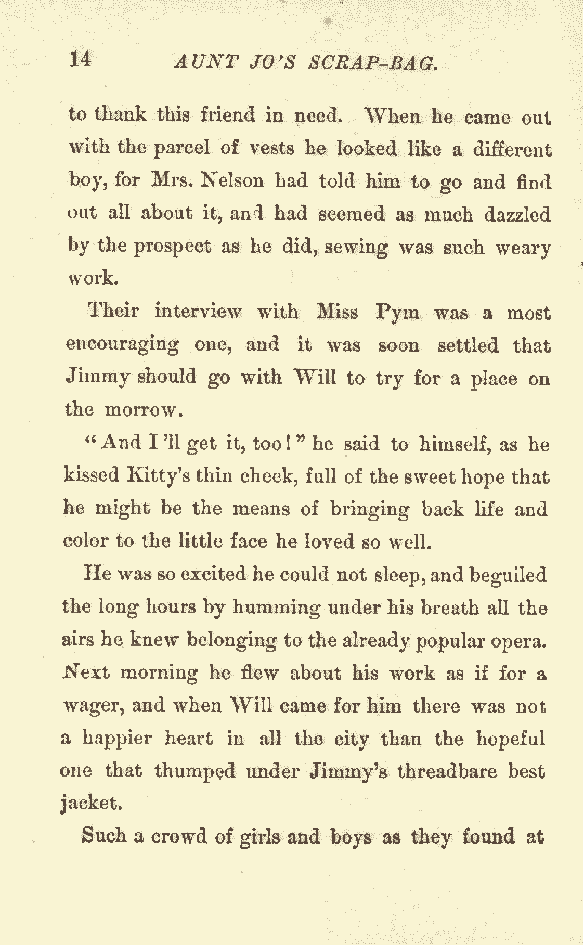 14 AUNT JO'S SCRAP-BAG.

to thank this friend in need. When he came out with the parcel of vests he looked like a different boy, for Mrs. Nelson had told him to go and find out all about it, and had seemed as much dazzled by the prospect as he did, sewing was such weary work.

Their interview with Miss Pym was a most encouraging one, and it was soon settled that Jimmy should go with Will to try for a place on the morrow.

"And I'll get it, too!" he said to himself, as he kissed Kitty's thin cheek, full of the sweet hope that he might be the means of bringing back life and color to the little face he loved so well.

He was so excited he could not sleep, and beguiled the long hours by humming under his breath all the airs he knew belonging to the already popular opera. Next morning he flew about his work as if for a wager, and when Will came for him there was not a happier heart in all the city than the hopeful one that thumped under Jimmy's threadbare best jacket.

Such a crowd of girls and boys as they found at